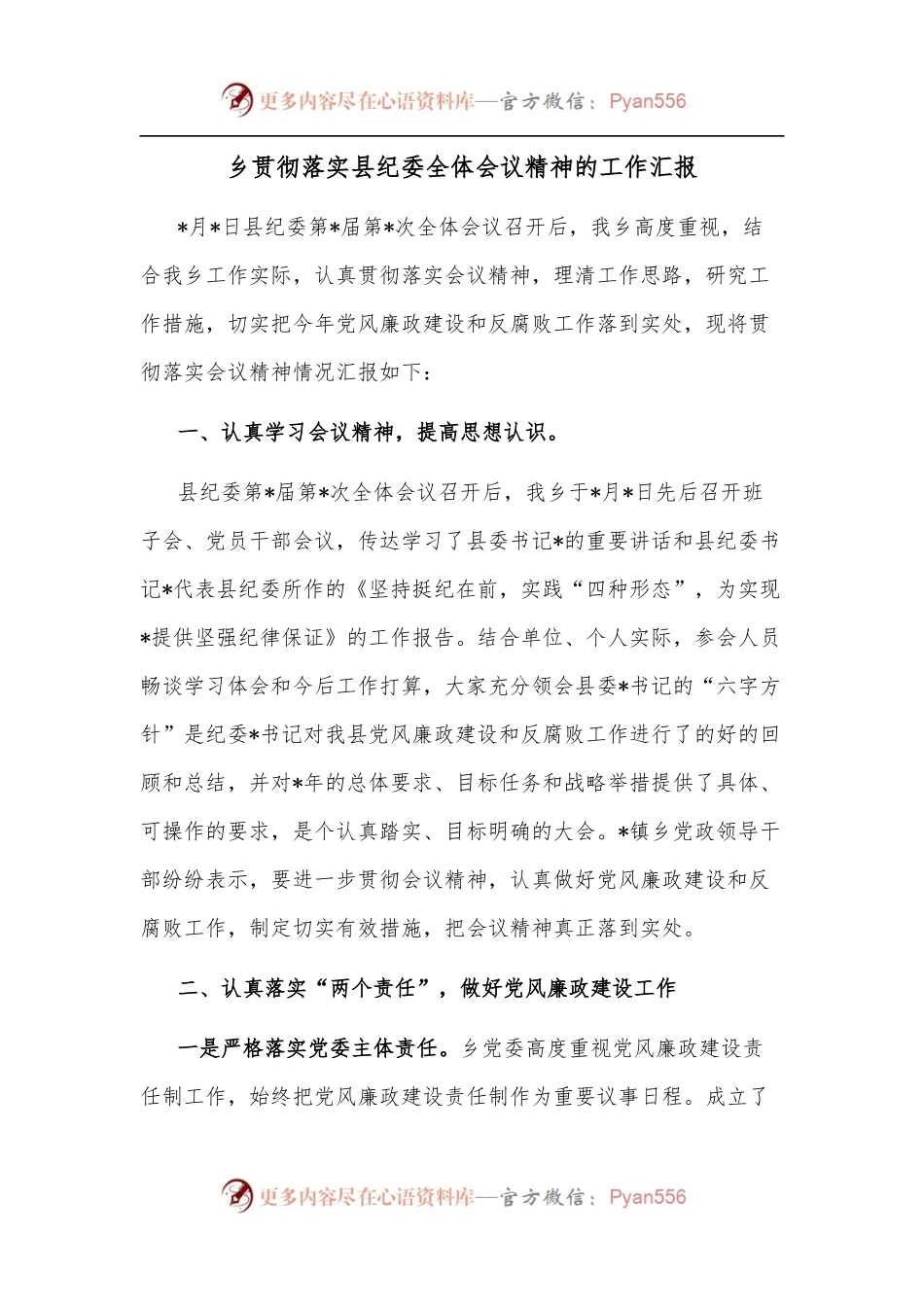 更多内容尽在心语资料库—官方微信：Pyan556

乡贯彻落实县纪委全体会议精神的工作汇报

*月*日县纪委第*届第*次全体会议召开后，我乡高度重视，结合我乡工作实际，认真贯彻落实会议精神，理清工作思路，研究工作措施，切实把今年党风廉政建设和反腐败工作落到实处，现将贯彻落实会议精神情况汇报如下：

一、认真学习会议精神，提高思想认识。

县纪委第*届第*次全体会议召开后，我乡于*月*日先后召开班子会、党员干部会议，传达学习了县委书记*的重要讲话和县纪委书记*代表县纪委所作的《坚持挺纪在前，实践“四种形态”，为实现*提供坚强纪律保证》的工作报告。结合单位、个人实际，参会人员畅谈学习体会和今后工作打算，大家充分领会县委*书记的“六字方针”是纪委*书记对我县党风廉政建设和反腐败工作进行了的好的回顾和总结，并对*年的总体要求、目标任务和战略举措提供了具体、可操作的要求，是个认真踏实、目标明确的大会。*镇乡党政领导干部纷纷表示，要进一步贯彻会议精神，认真做好党风廉政建设和反腐败工作，制定切实有效措施，把会议精神真正落到实处。

二、认真落实“两个责任”，做好党风廉政建设工作

一是严格落实党委主体责任。乡党委高度重视党风廉政建设责任制工作，始终把党风廉政建设责任制作为重要议事日程。成立了

更多内容尽在心语资料库—官方微信：Pyan556